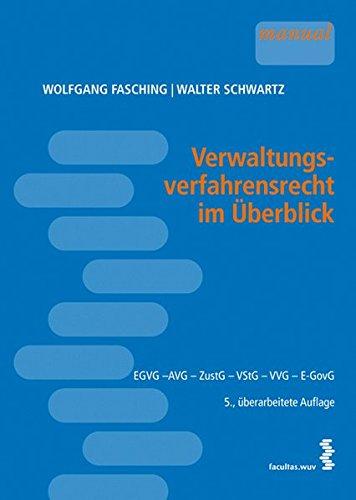 manual

WOLFGANG FASCHING | WALTER SCHWARTZ

Verwaltungsverfahrensrecht im Überblick

EGVG –AVG – ZustG – VStG – VVG – E-GovG

5., überarbeitete Auflage

facultas.wuv